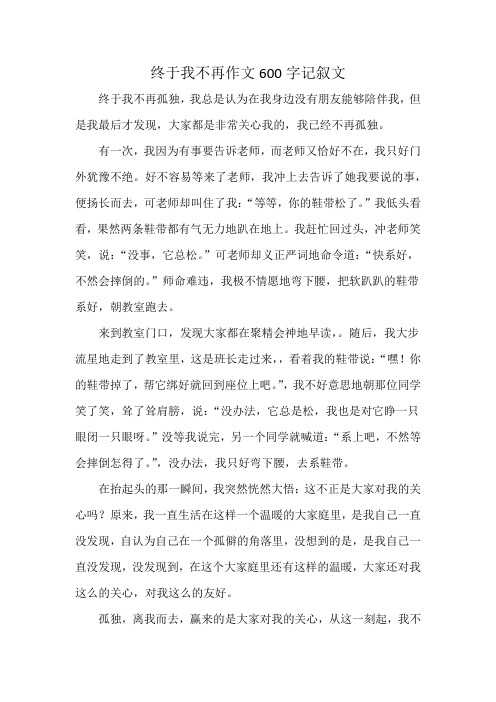 终于我不再作文600字记叙文

终于我不再孤独，我总是认为在我身边没有朋友能够陪伴我，但是我最后才发现，大家都是非常关心我的，我已经不再孤独。

有一次，我因为有事要告诉老师，而老师又恰好不在，我只好门外犹豫不绝。好不容易等来了老师，我冲上去告诉了她我要说的事，便扬长而去，可老师却叫住了我：“等等，你的鞋带松了。”我低头看看，果然两条鞋带都有气无力地趴在地上。我赶忙回过头，冲老师笑笑，说：“没事，它总松。”可老师却义正严词地命令道：“快系好，不然会摔倒的。”师命难违，我极不情愿地弯下腰，把软趴趴的鞋带系好，朝教室跑去。

来到教室门口，发现大家都在聚精会神地早读，。随后，我大步流星地走到了教室里，这是班长走过来，，看着我的鞋带说：“嘿！你的鞋带掉了，帮它绑好就回到座位上吧。”，我不好意思地朝那位同学笑了笑，耸了耸肩膀，说：“没办法，它总是松，我也是对它睁一只眼闭一只眼呀。”没等我说完，另一个同学就喊道：“系上吧，不然等会摔倒怎得了。”，没办法，我只好弯下腰，去系鞋带。

在抬起头的那一瞬间，我突然恍然大悟：这不正是大家对我的关心吗？原来，我一直生活在这样一个温暖的大家庭里，是我自己一直没发现，自认为自己在一个孤僻的角落里，没想到的是，是我自己一直没发现，没发现到，在这个大家庭里还有这样的温暖，大家还对我这么的关心，对我这么的友好。

孤独，离我而去，赢来的是大家对我的关心，从这一刻起，我不